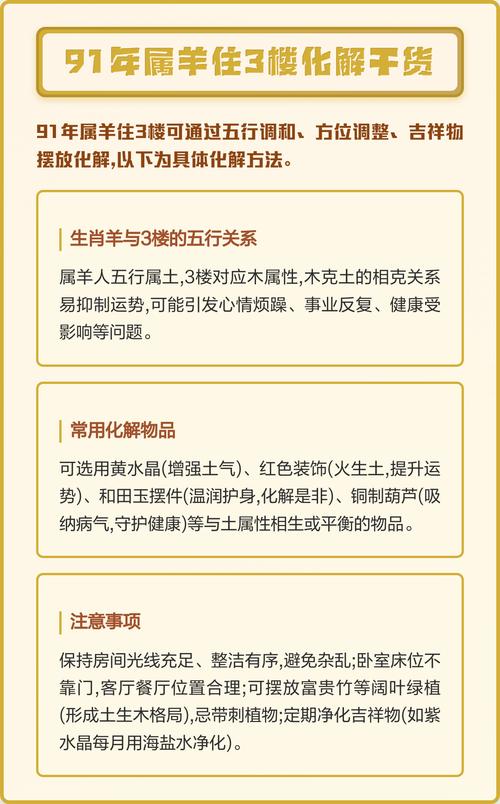 91年属羊住3楼化解干货

91年属羊住3楼可通过五行调和、方位调整、吉祥物摆放化解,以下为具体化解方法。

生肖羊与3楼的五行关系

属羊人五行属土,3楼对应木属性,木克土的相克关系易抑制运势,可能引发心情烦躁、事业反复、健康受影响等问题。

常用化解物品

可选用黄水晶(增强土气)、红色装饰(火生土,提升运势)、和田玉摆件(温润护身,化解是非)、铜制葫芦(吸纳病气,守护健康)等与土属性相生或平衡的物品。

注意事项

保持房间光线充足、整洁有序,避免杂乱;卧室床位不靠门,客厅餐厅位置合理;可摆放富贵竹等阔叶绿植(形成土生木格局),忌带刺植物;定期净化吉祥物(如紫水晶每月用海盐水净化)。